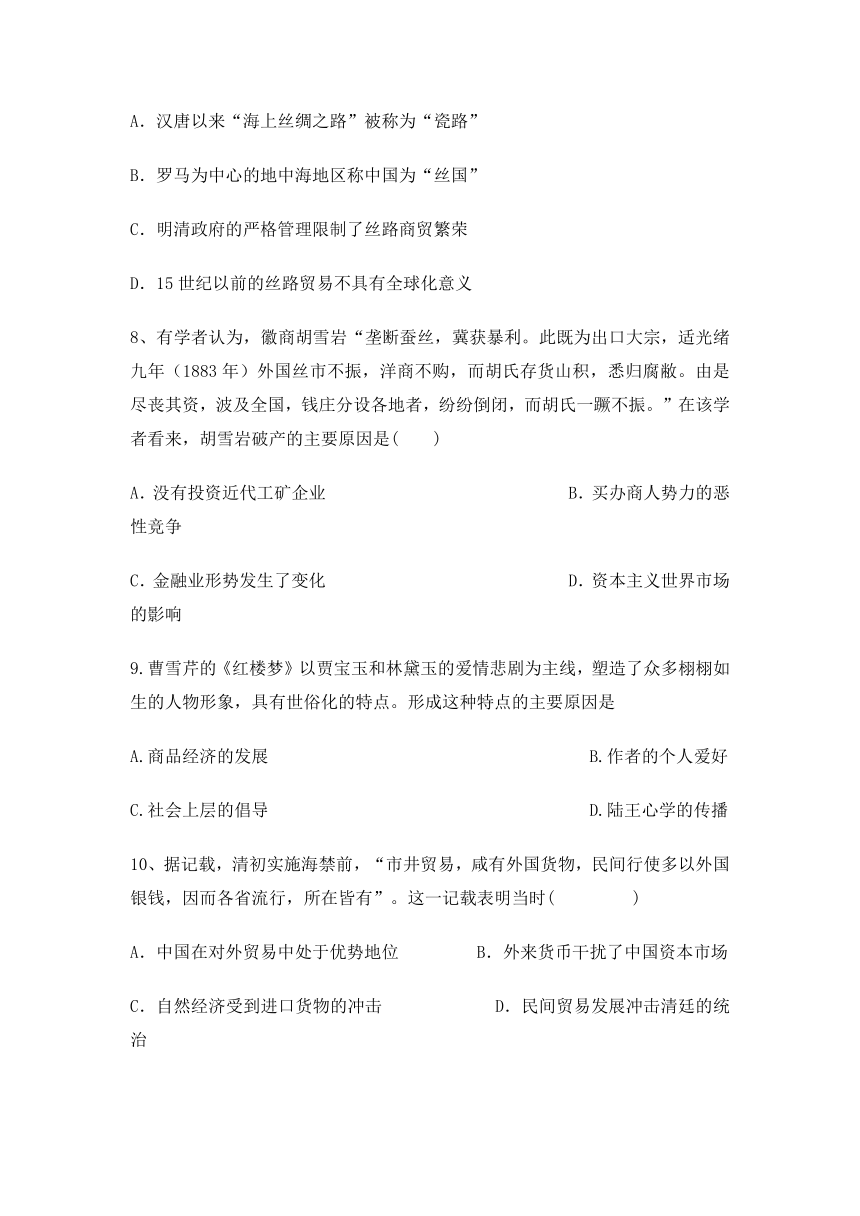 A. 汉唐以来“海上丝绸之路”被称为“瓷路”

B. 罗马为中心的地中海地区称中国为“丝国”

C. 明清政府的严格管理限制了丝路商贸繁荣

D. 15 世纪以前的丝路贸易不具有全球化意义

8、有学者认为，徽商胡雪岩“垄断蚕丝，冀获暴利。此既为出口大宗，适光绪九年（1883 年）外国丝市不振，洋商不购，而胡氏存货山积，悉归腐敝。由是尽丧其资，波及全国，钱庄分设各地者，纷纷倒闭，而胡氏一蹶不振。”在该学者看来，胡雪岩破产的主要原因是(　　)

A. 没有投资近代工矿企业

B. 买办商人势力的恶性竞争

C. 金融业形势发生了变化

D. 资本主义世界市场的影响

9.曹雪芹的《红楼梦》以贾宝玉和林黛玉的爱情悲剧为主线，塑造了众多栩栩如生的人物形象，具有世俗化的特点。形成这种特点的主要原因是

A.商品经济的发展

B.作者的个人爱好

C.社会上层的倡导

D.陆王心学的传播

10、据记载，清初实施海禁前，“市井贸易，咸有外国货物，民间行使多以外国银钱，因而各省流行，所在皆有”。这一记载表明当时(　　　　)

A. 中国在对外贸易中处于优势地位

B. 外来货币干扰了中国资本市场

C. 自然经济受到进口货物的冲击

D. 民间贸易发展冲击清廷的统治